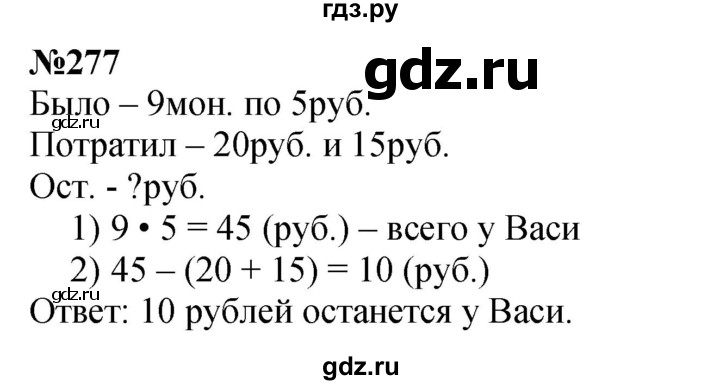 гдз.ру

№277

gdz.ru

Было – 9мон. по 5руб.

gdz.ru

Потратил – 20руб. и 15руб.

Ост. - ?руб.

1) $9 \cdot 5 = 45$ (руб.) – всего у Васи

2) $45 - (20 + 15) = 10$ (руб.)

gdz.ru

Ответ: 10 рублей останется у Васи.

gdz.ru